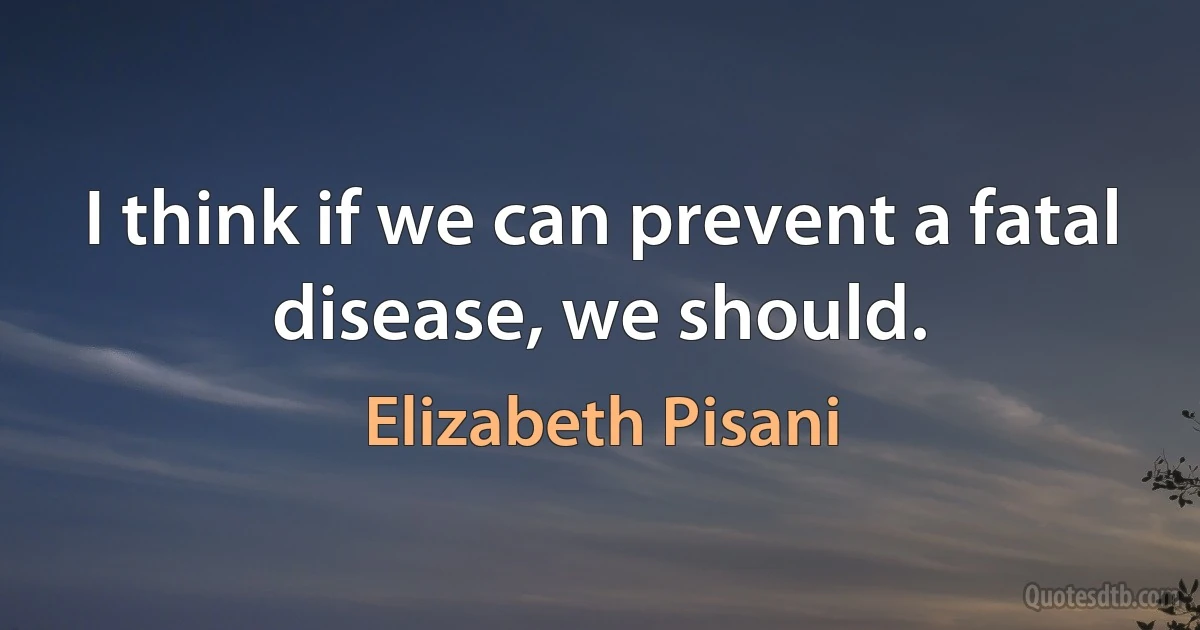 I think if we can prevent a fatal disease, we should.

Elizabeth Pisani

Quotesdtb.com